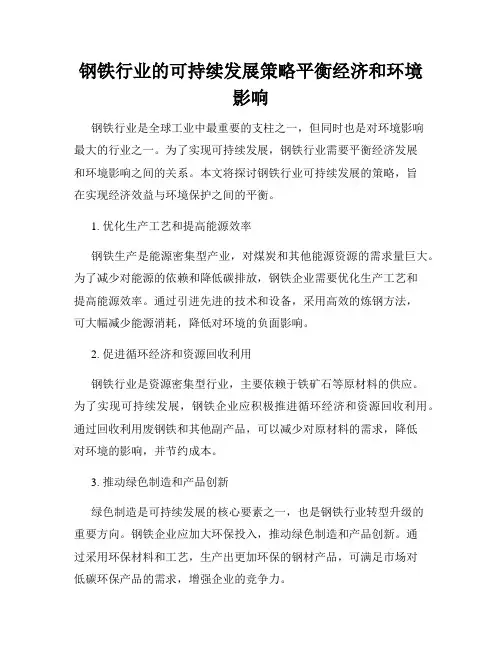 钢铁行业的可持续发展策略平衡经济和环境影响

钢铁行业是全球工业中最重要的支柱之一，但同时也是对环境影响最大的行业之一。为了实现可持续发展，钢铁行业需要平衡经济发展和环境影响之间的关系。本文将探讨钢铁行业可持续发展的策略，旨在实现经济效益与环境保护之间的平衡。

1. 优化生产工艺和提高能源效率

钢铁生产是能源密集型产业，对煤炭和其他能源资源的需求量巨大。为了减少对能源的依赖和降低碳排放，钢铁企业需要优化生产工艺和提高能源效率。通过引进先进的技术和设备，采用高效的炼钢方法，可大幅减少能源消耗，降低对环境的负面影响。

2. 促进循环经济和资源回收利用

钢铁行业是资源密集型行业，主要依赖于铁矿石等原材料的供应。为了实现可持续发展，钢铁企业应积极推进循环经济和资源回收利用。通过回收利用废钢铁和其他副产品，可以减少对原材料的需求，降低对环境的影响，并节约成本。

3. 推动绿色制造和产品创新

绿色制造是可持续发展的核心要素之一，也是钢铁行业转型升级的重要方向。钢铁企业应加大环保投入，推动绿色制造和产品创新。通过采用环保材料和工艺，生产出更加环保的钢材产品，可满足市场对低碳环保产品的需求，增强企业的竞争力。